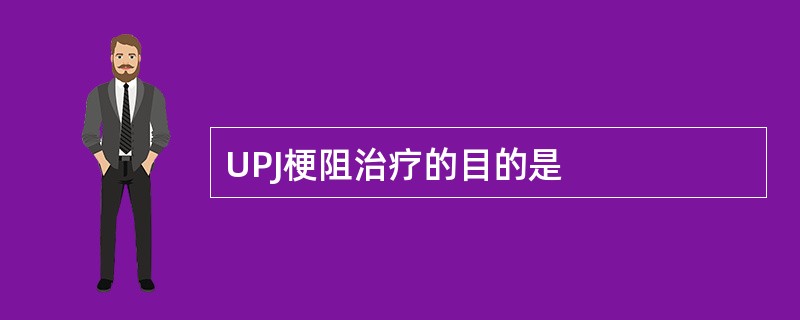 UPJ梗阻治疗的目的是